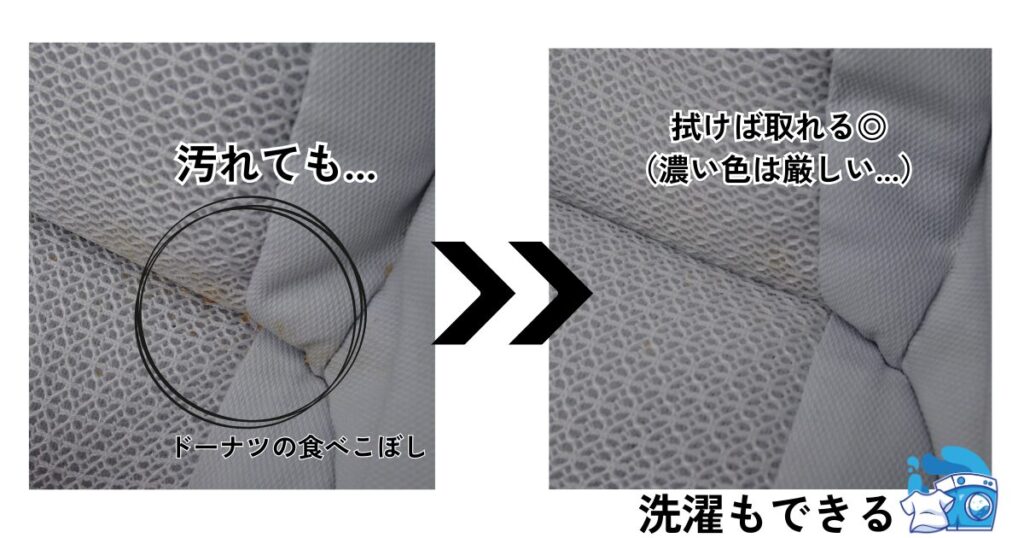 汚れても…

ドーナツの食べこぼし

拭けば取れる◎
（濃い色は厳しい…）

洗濯もできる